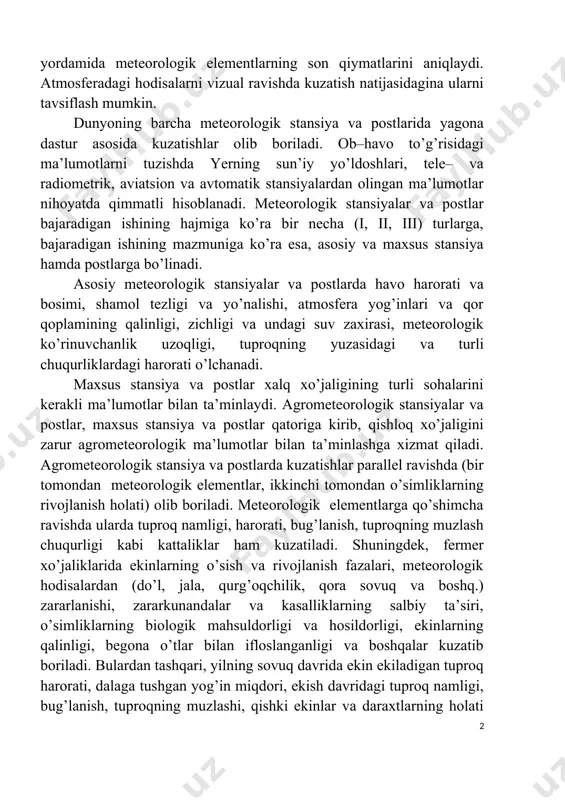 yordamida meteorologik elementlarning son qiymatlarini aniqlaydi. Atmosferadagi hodisalarni vizual ravishda kuzatish natijasidagina ularni tavsiflash mumkin.

Dunyoning barcha meteorologik stansiya va postlarida yagona dastur asosida kuzatishlar olib boriladi. Ob–havo to’g’risidagi ma’lumotlarni tuzishda Yerning sun’iy yo’ldoshlari, tele– va radiometrik, aviatsion va avtomatik stansiyalardan olingan ma’lumotlar nihoyatda qimmatli hisoblanadi. Meteorologik stansiyalar va postlar bajaradigan ishining hajmiga ko’ra bir necha (I, II, III) turlarga, bajaradigan ishining mazmuniga ko’ra esa, asosiy va maxsus stansiya hamda postlarga bo’linadi.

Asosiy meteorologik stansiyalar va postlarda havo harorati va bosimi, shamol tezligi va yo’nalishi, atmosfera yog’inlari va qor qoplamining qalinligi, zichligi va undagi suv zaxirasi, meteorologik ko’rinuvchanlik uzoqligi, tuproqning yuzasidagi va turli chuqurliklardagi harorati o’lchanadi.

Maxsus stansiya va postlar xalq xo’jaligining turli sohalarini kerakli ma’lumotlar bilan ta’minlaydi. Agrometeorologik stansiyalar va postlar, maxsus stansiya va postlar qatoriga kirib, qishloq xo’jaligini zarur agrometeorologik ma’lumotlar bilan ta’minlashga xizmat qiladi. Agrometeorologik stansiya va postlarda kuzatishlar parallel ravishda (bir tomondan meteorologik elementlar, ikkinchi tomondan o’simliklarning rivojlanish holati) olib boriladi. Meteorologik elementlarga qo’shimcha ravishda ularda tuproq namligi, harorati, bug’lanish, tuproqning muzlash chuqurligi kabi kattaliklar ham kuzatiladi. Shuningdek, fermer xo’jaliklarida ekinlarning o’sish va rivojlanish fazalari, meteorologik hodisalardan (do’l, jala, qurg’oqchilik, qora sovuq va boshq.) zararlanishi, zararkunandalar va kasalliklarning salbiy ta’siri, o’simliklarning biologik mahsuldorligi va hosildorligi, ekinlarning qalinligi, begona o’tlar bilan ifloslanganligi va boshqalar kuzatib boriladi. Bulardan tashqari, yilning sovuq davrida ekin ekiladigan tuproq harorati, dalaga tushgan yog’in miqdori, ekish davridagi tuproq namligi, bug’lanish, tuproqning muzlashi, qishki ekinlar va daraxtlarning holati

2